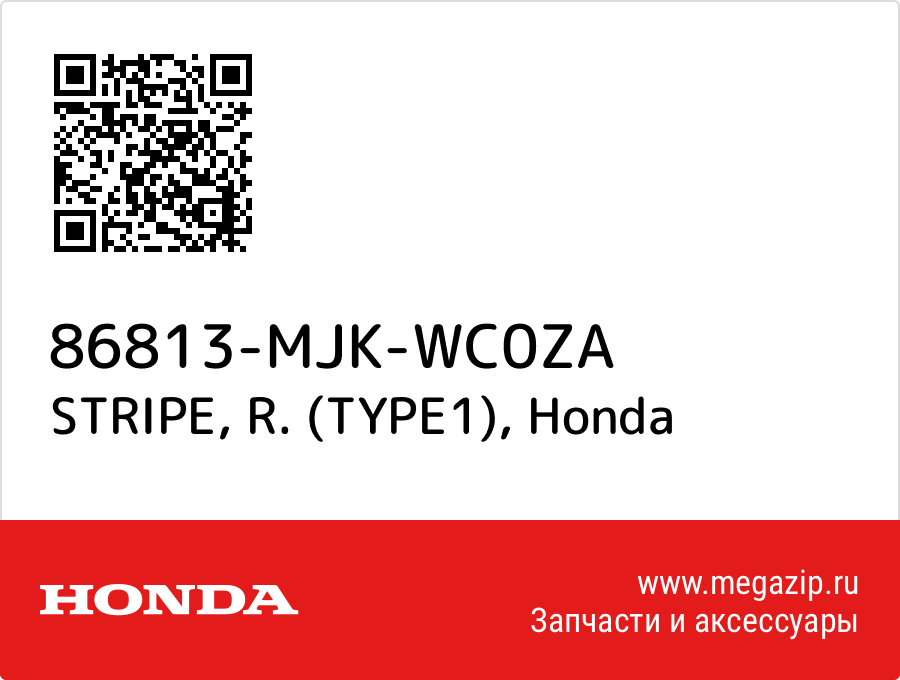 86813-MJK-WC0ZA
STRIPE, R. (TYPE1), Honda

HONDA

www.megazip.ru
Запчасти и аксессуары